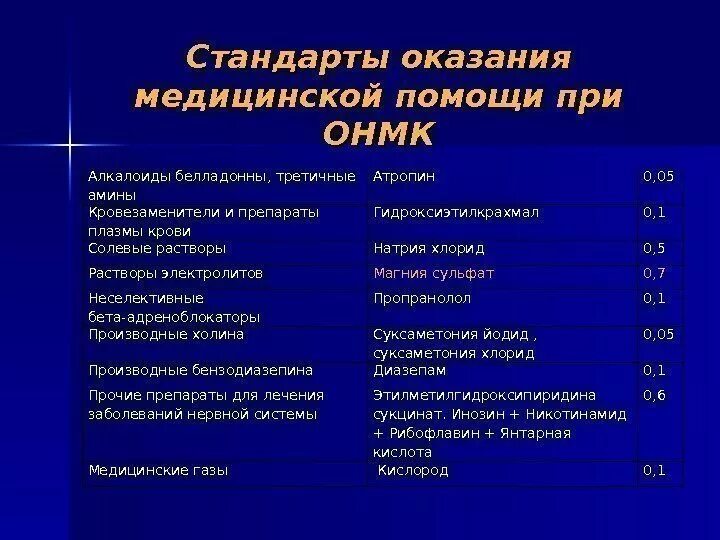 Стандарты оказания медицинской помощи при ОНМК

| | | |
|---|---|---|
| Алкалоиды белладонны, третичные амины | Атропин | 0,05 |
| Кровезаменители и препараты плазмы крови | Гидроксиэтилкрахмал | 0,1 |
| Солевые растворы | Натрия хлорид | 0,5 |
| Растворы электролитов | Магния сульфат | 0,7 |
| Неселективные бета-адреноблокаторы | Пропранолол | 0,1 |
| Производные холина | Суксаметония йодид , суксаметония хлорид | 0,05 |
| Производные бензодиазепина | Диазепам | 0,1 |
| Прочие препараты для лечения заболеваний нервной системы | Этилметилгидроксипиридина сукцинат. Инозин + Никотинамид + Рибофлавин + Янтарная кислота | 0,6 |
| Медицинские газы | Кислород | 0,1 |